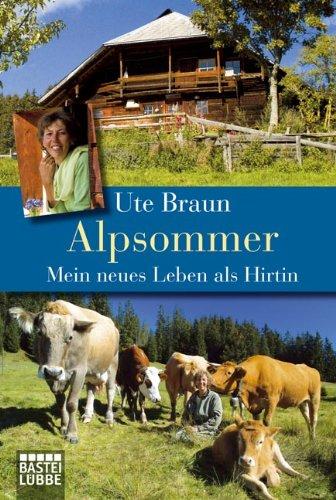 Ute Braun
Alpsommer
Mein neues Leben als Hirtin

BASTEI LÜBBE